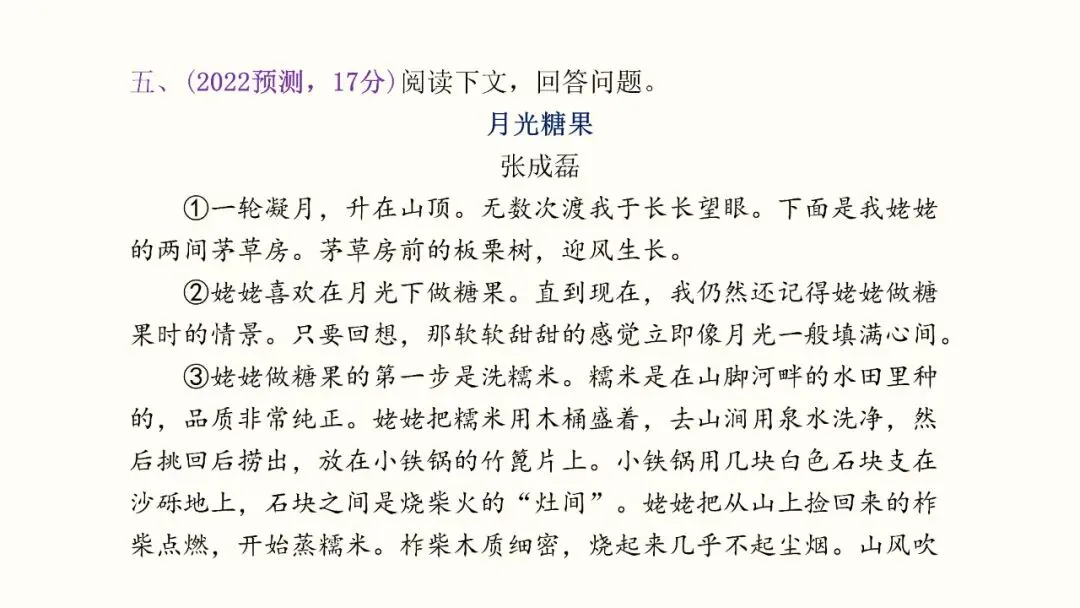 五、(2022预测，17分)阅读下文，回答问题。

月光糖果

张成磊

①一轮凝月，升在山顶。无数次渡我于长长望眼。下面是我姥姥的两间茅草房。茅草房前的板栗树，迎风生长。

②姥姥喜欢在月光下做糖果。直到现在，我仍然还记得姥姥做糖果时的情景。只要回想，那软软甜甜的感觉立即像月光一般填满心间。

③姥姥做糖果的第一步是洗糯米。糯米是在山脚河畔的水田里种的，品质非常纯正。姥姥把糯米用木桶盛着，去山涧用泉水洗净，然后挑回后捞出，放在小铁锅的竹篦片上。小铁锅用几块白色石块支在沙砾地上，石块之间是烧柴火的“灶间”。姥姥把从山上捡回来的柞柴点燃，开始蒸糯米。柞柴木质细密，烧起来几乎不起尘烟。山风吹